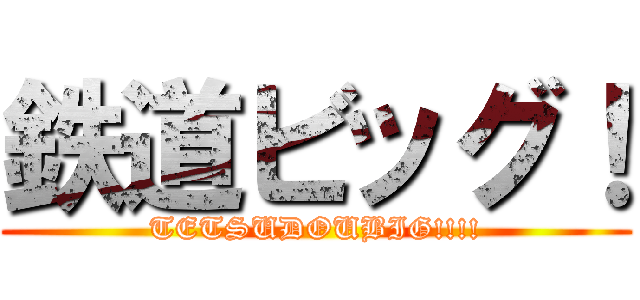 鉄道ビッグ！

TETSUDOUBIG!!!!